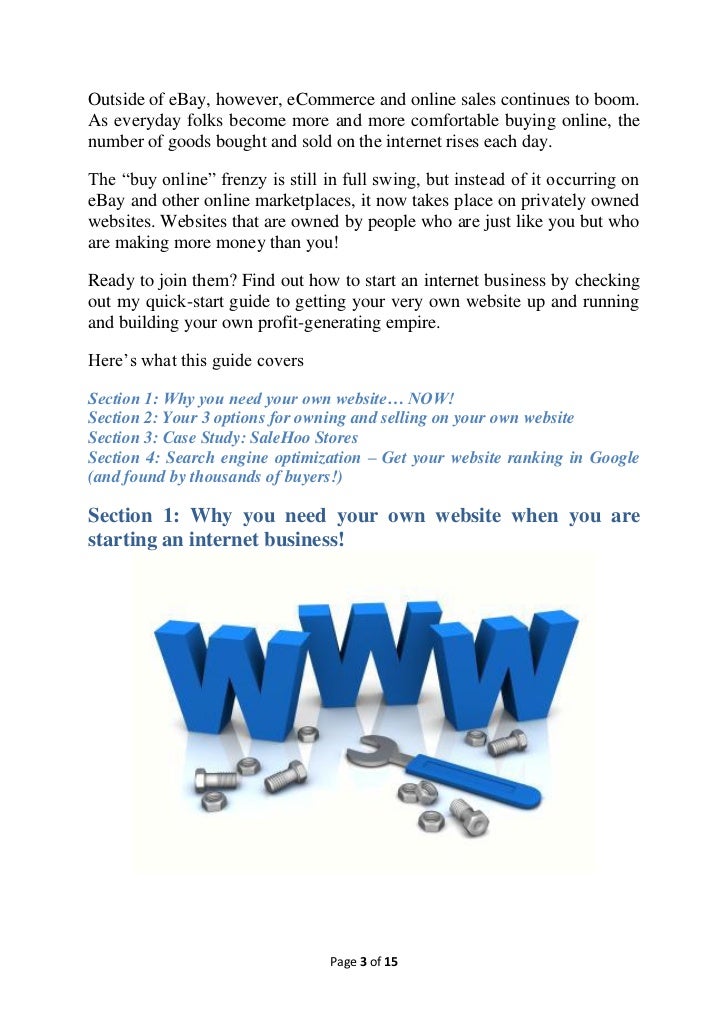 Outside of eBay, however, eCommerce and online sales continues to boom. As everyday folks become more and more comfortable buying online, the number of goods bought and sold on the internet rises each day.

The “buy online” frenzy is still in full swing, but instead of it occurring on eBay and other online marketplaces, it now takes place on privately owned websites. Websites that are owned by people who are just like you but who are making more money than you!

Ready to join them? Find out how to start an internet business by checking out my quick-start guide to getting your very own website up and running and building your own profit-generating empire.

Here’s what this guide covers

Section 1: Why you need your own website… NOW!
Section 2: Your 3 options for owning and selling on your own website
Section 3: Case Study: SaleHoo Stores
Section 4: Search engine optimization – Get your website ranking in Google (and found by thousands of buyers!)

Section 1: Why you need your own website when you are starting an internet business!

WWW

Page 3 of 15